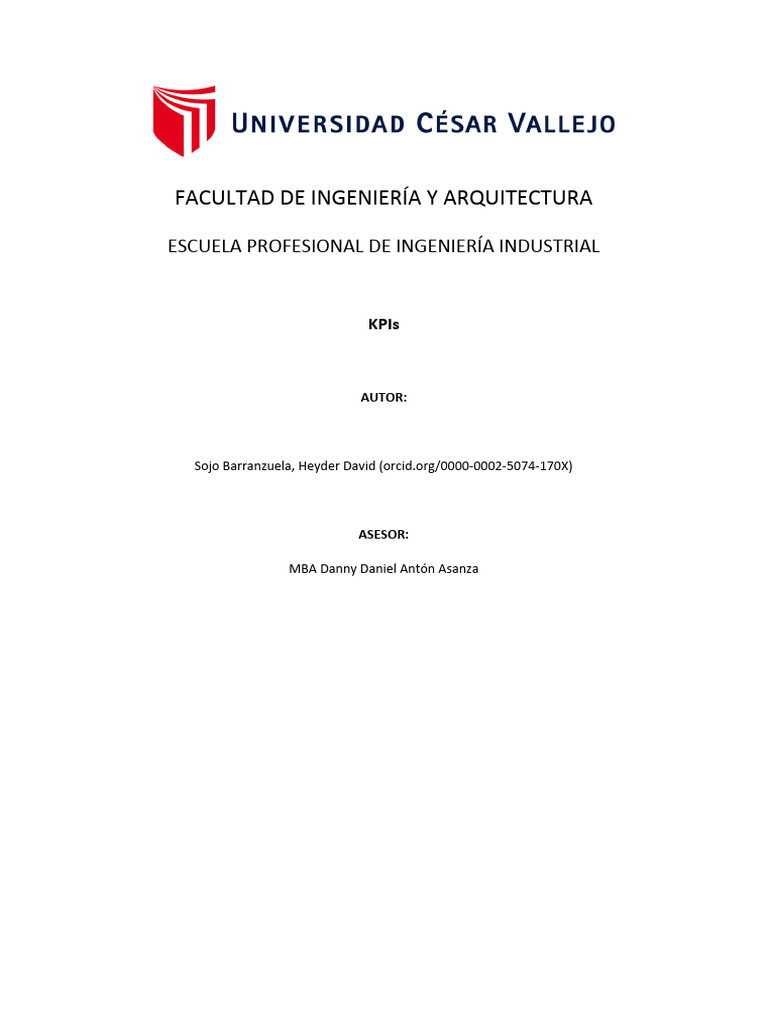 UNIVERSIDAD CÉSAR VALLEJO

FACULTAD DE INGENIERÍA Y ARQUITECTURA

ESCUELA PROFESIONAL DE INGENIERÍA INDUSTRIAL

KPIs

AUTOR:

Sojo Barranzuela, Heyder David (orcid.org/0000-0002-5074-170X)

ASESOR:

MBA Danny Daniel Antón Asanza